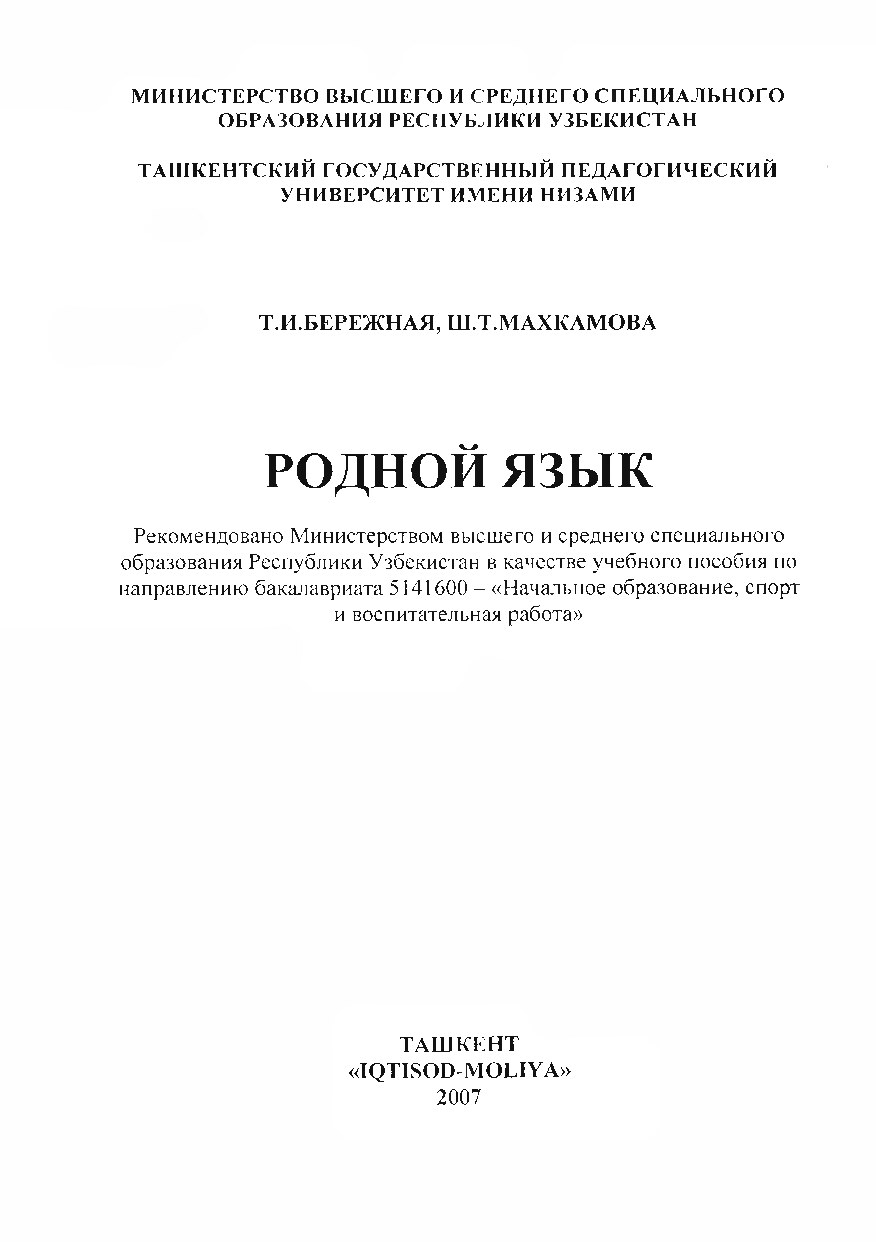 МИНИСТЕРСТВО ВЫСШЕГО И СРЕДНЕГО СПЕЦИАЛЬНОГО ОБРАЗОВАНИЯ РЕСПУБЛИКИ УЗБЕКИСТАН

ТАШКЕНТСКИЙ ГОСУДАРСТВЕННЫЙ ПЕДАГОГИЧЕСКИЙ УНИВЕРСИТЕТ ИМЕНИ НИЗАМИ

Т.И.БЕРЕЖНАЯ, Ш.Т.МАХКАМОВА

РОДНОЙ ЯЗЫК

Рекомендовано Министерством высшего и среднего специального образования Республики Узбекистан в качестве учебного пособия по направлению бакалавриата 5141600 – «Начальное образование, спорт и воспитательная работа»

ТАШКЕНТ
«IQTISOD-MOLIYA»
2007